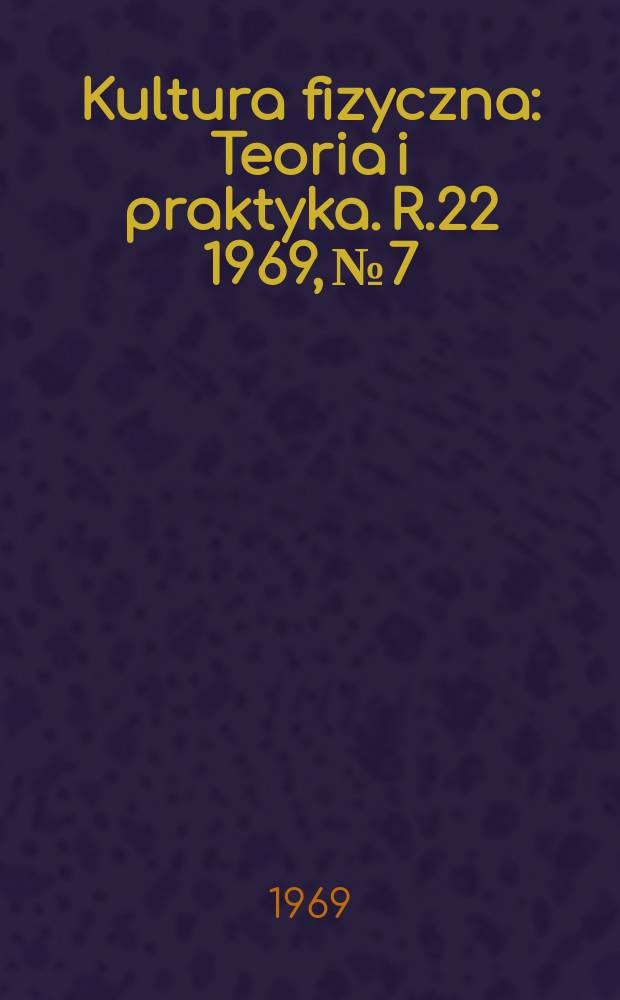 Kultura fizyczna: Teoria i praktyka. R.22 1969, № 7

1969